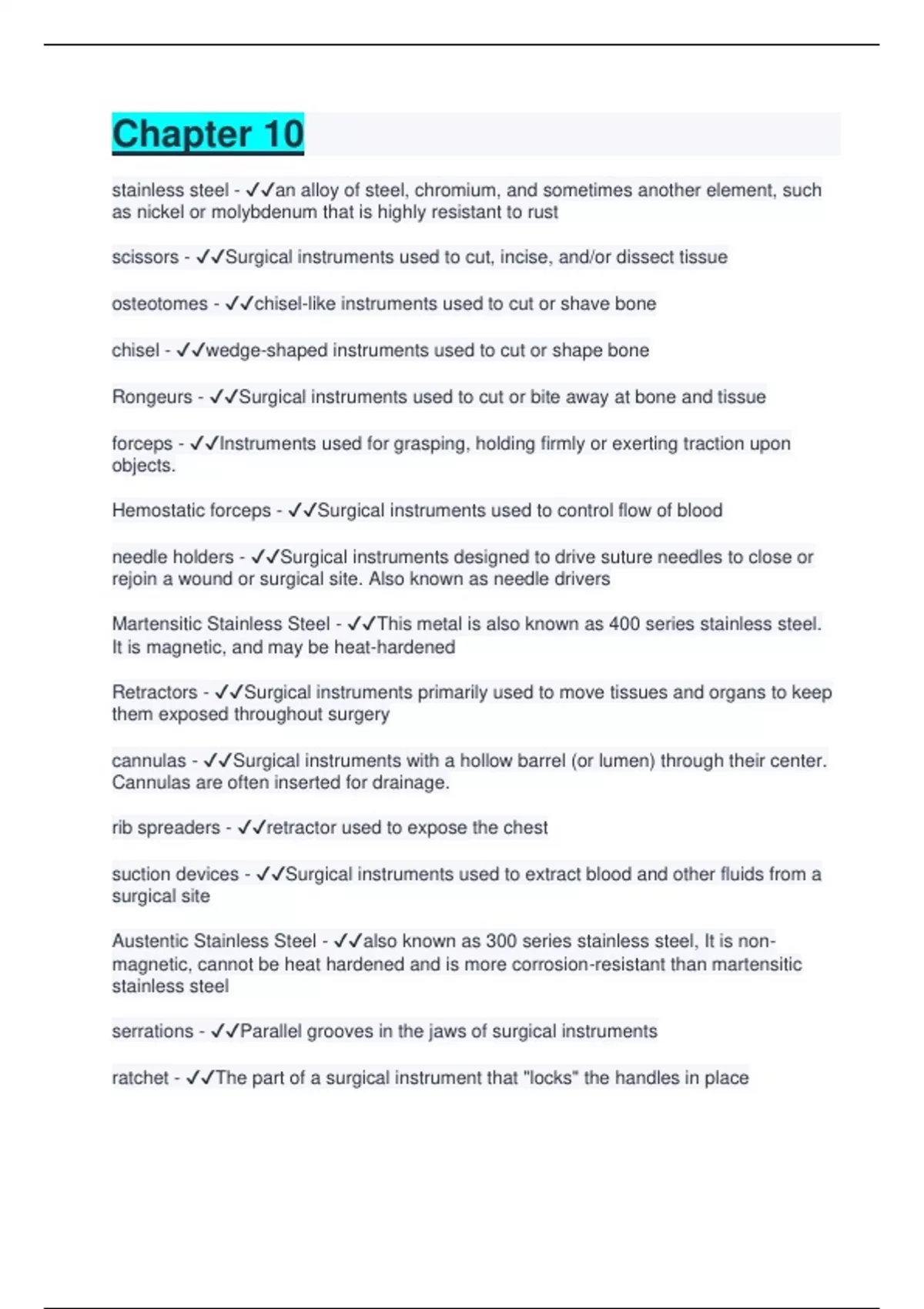 Chapter 10

stainless steel - ✓✓an alloy of steel, chromium, and sometimes another element, such as nickel or molybdenum that is highly resistant to rust

scissors - ✓✓Surgical instruments used to cut, incise, and/or dissect tissue

osteotomes - ✓✓chisel-like instruments used to cut or shave bone

chisel - ✓✓wedge-shaped instruments used to cut or shape bone

Rongeurs - ✓✓Surgical instruments used to cut or bite away at bone and tissue

forceps - ✓✓Instruments used for grasping, holding firmly or exerting traction upon objects.

Hemostatic forceps - ✓✓Surgical instruments used to control flow of blood

needle holders - ✓✓Surgical instruments designed to drive suture needles to close or rejoin a wound or surgical site. Also known as needle drivers

Martensitic Stainless Steel - ✓✓This metal is also known as 400 series stainless steel. It is magnetic, and may be heat-hardened

Retractors - ✓✓Surgical instruments primarily used to move tissues and organs to keep them exposed throughout surgery

cannulas - ✓✓Surgical instruments with a hollow barrel (or lumen) through their center. Cannulas are often inserted for drainage.

rib spreaders - ✓✓retractor used to expose the chest

suction devices - ✓✓Surgical instruments used to extract blood and other fluids from a surgical site

Austentic Stainless Steel - ✓✓also known as 300 series stainless steel, It is non-magnetic, cannot be heat hardened and is more corrosion-resistant than martensitic stainless steel

serrations - ✓✓Parallel grooves in the jaws of surgical instruments

ratchet - ✓✓The part of a surgical instrument that "locks" the handles in place